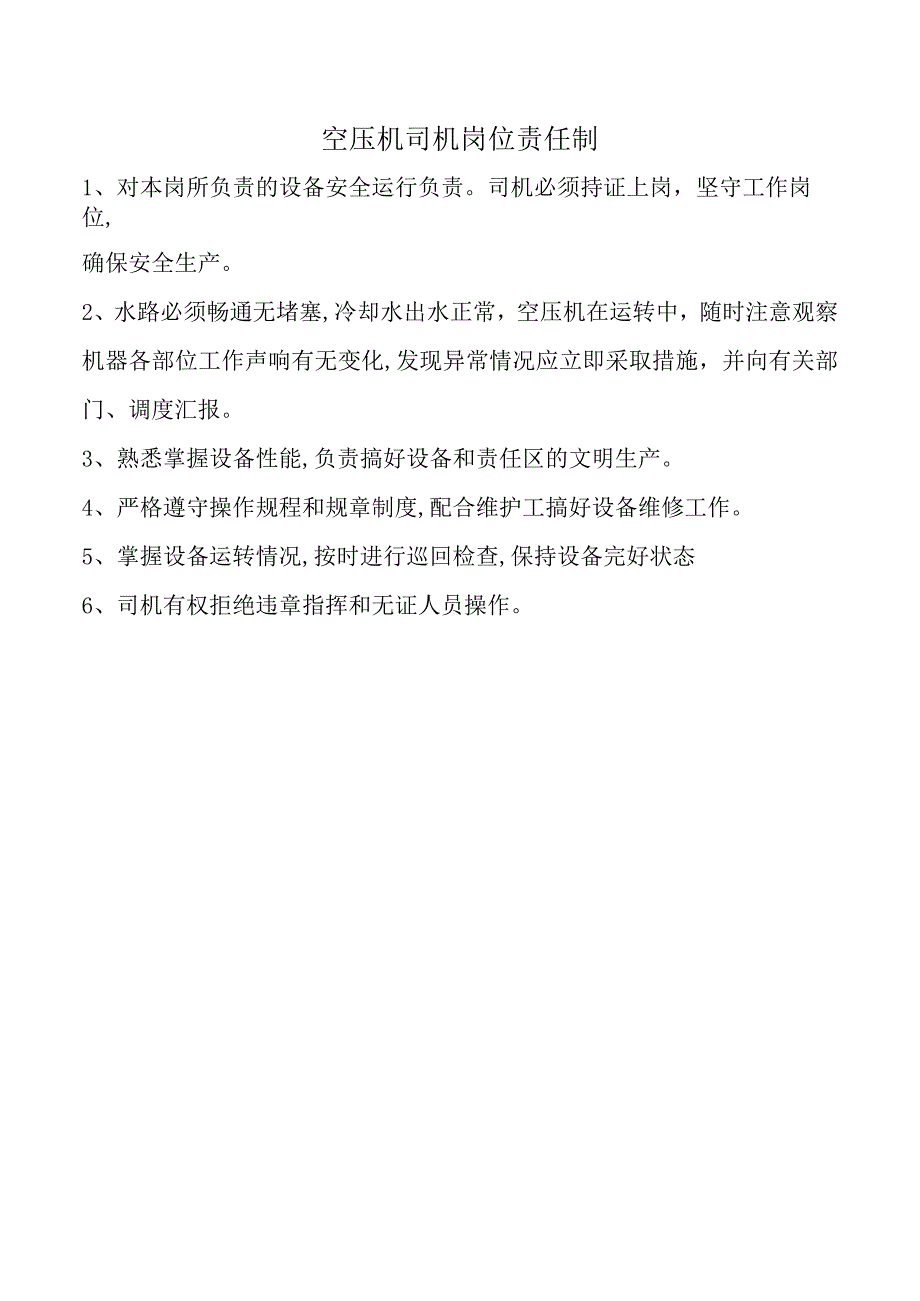 空压机司机岗位责任制

1、对本岗所负责的设备安全运行负责。司机必须持证上岗，坚守工作岗位，

确保安全生产。

2、水路必须畅通无堵塞,冷却水出水正常，空压机在运转中，随时注意观察机器各部位工作声响有无变化,发现异常情况应立即采取措施，并向有关部门、调度汇报。

3、熟悉掌握设备性能,负责搞好设备和责任区的文明生产。

4、严格遵守操作规程和规章制度,配合维护工搞好设备维修工作。

5、掌握设备运转情况,按时进行巡回检查,保持设备完好状态

6、司机有权拒绝违章指挥和无证人员操作。